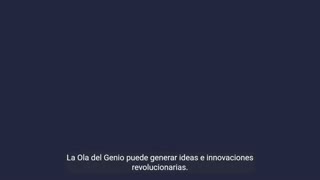 La Ola del Genio puede generar ideas e innovaciones revolucionarias.